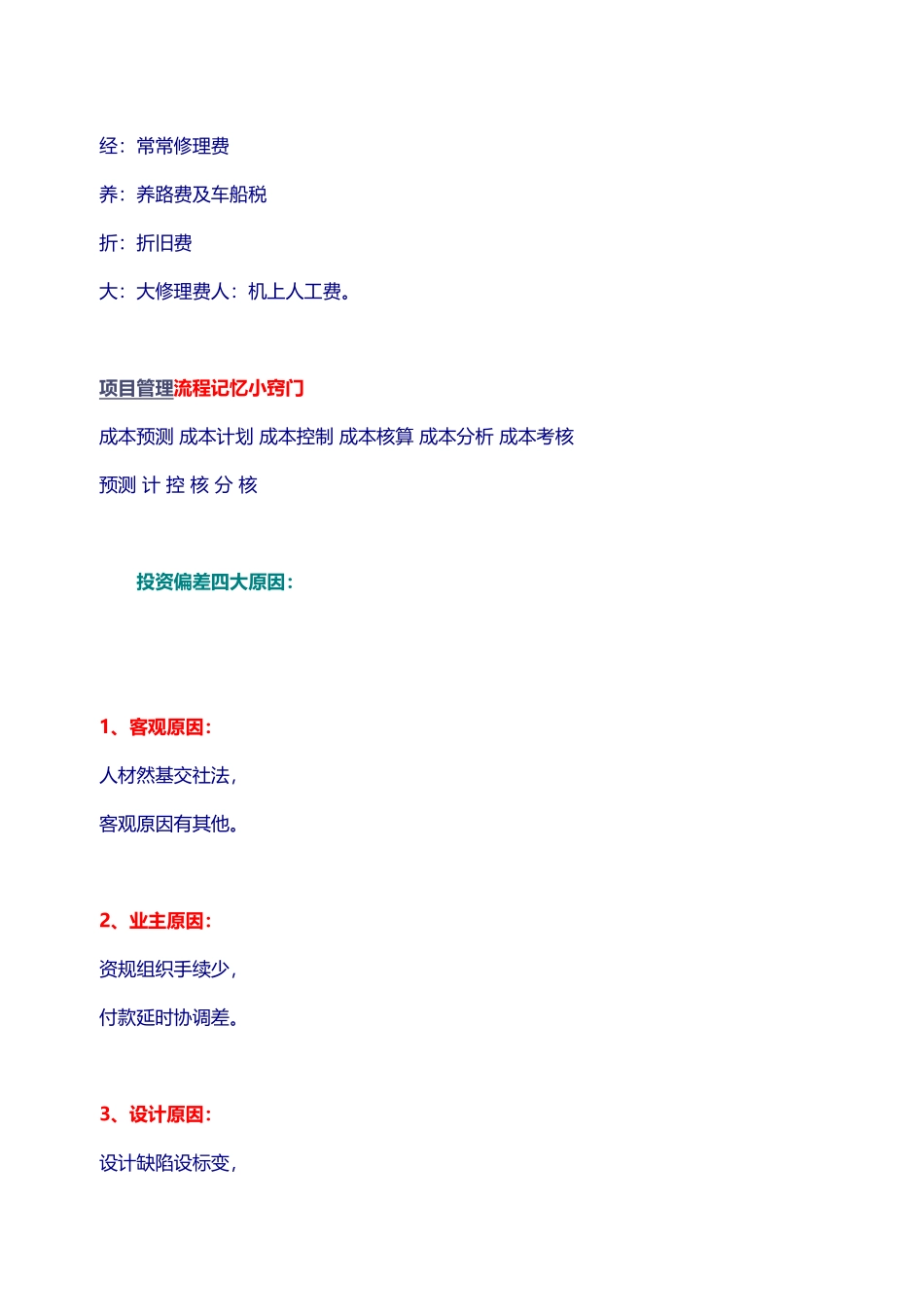 经：常常修理费

养：养路费及车船税

折：折旧费

大：大修理费人：机上人工费。

项目管理流程记忆小窍门

成本预测 成本计划 成本控制 成本核算 成本分析 成本考核

预测 计 控 核 分 核

投资偏差四大原因：

1、客观原因：

人材然基交社法，

客观原因有其他。

2、业主原因：

资规组织手续少，

付款延时协调差。

3、设计原因：

设计缺陷设标变，